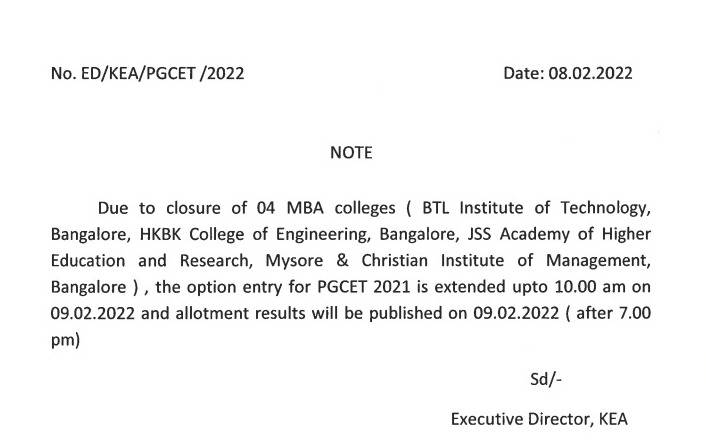 No. ED/KEA/PGCET /2022

Date: 08.02.2022

NOTE

Due to closure of 04 MBA colleges ( BTL Institute of Technology, Bangalore, HKBK College of Engineering, Bangalore, JSS Academy of Higher Education and Research, Mysore & Christian Institute of Management, Bangalore ) , the option entry for PGCET 2021 is extended upto 10.00 am on 09.02.2022 and allotment results will be published on 09.02.2022 ( after 7.00 pm)

Sd/-

Executive Director, KEA